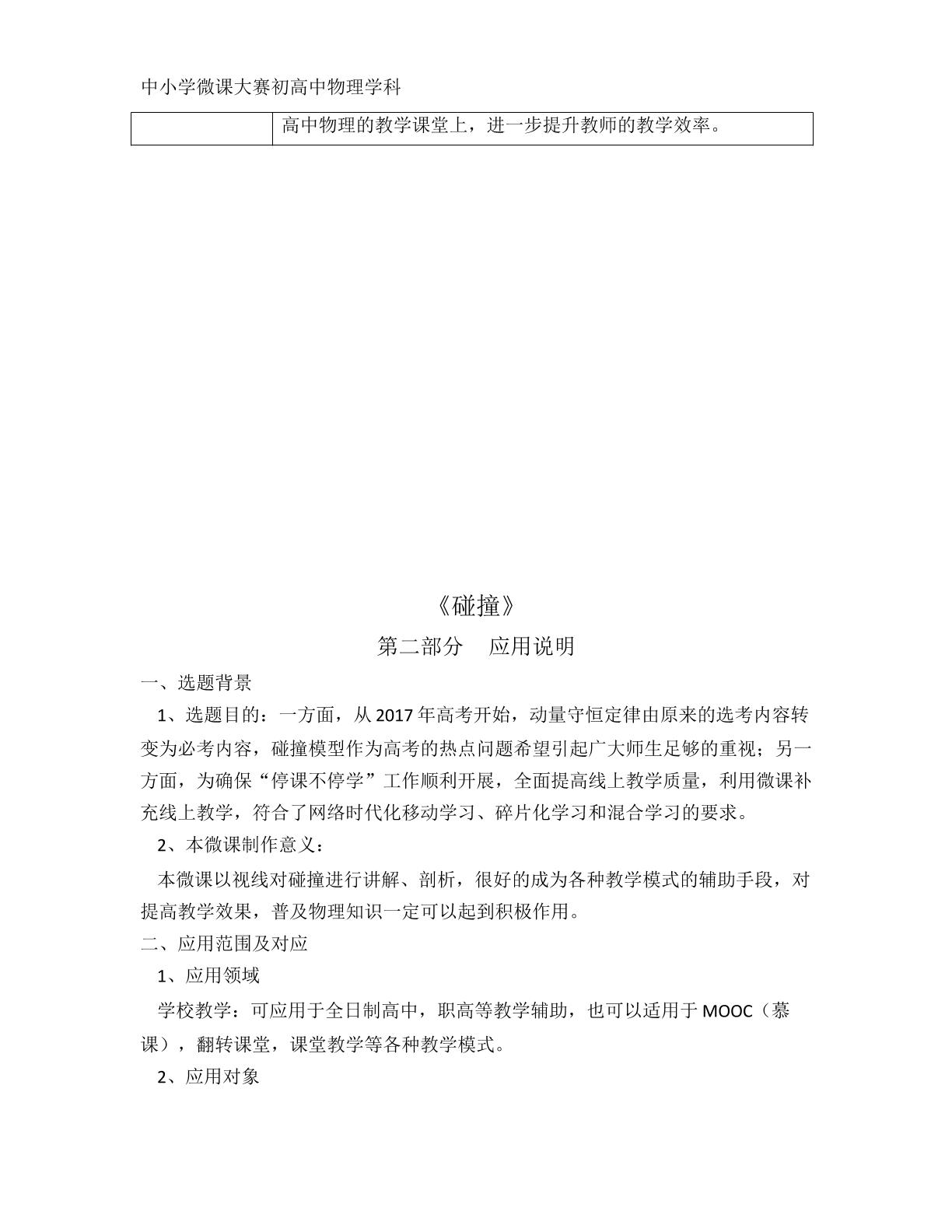 中小学微课大赛初高中物理学科

|  | 高中物理的教学课堂上，进一步提升教师的教学效率。 |
|---|---|

《碰撞》

第二部分　应用说明

一、选题背景

1、选题目的：一方面，从2017年高考开始，动量守恒定律由原来的选考内容转变为必考内容，碰撞模型作为高考的热点问题希望引起广大师生足够的重视；另一方面，为确保“停课不停学”工作顺利开展，全面提高线上教学质量，利用微课补充线上教学，符合了网络时代化移动学习、碎片化学习和混合学习的要求。

2、本微课制作意义：

本微课以视线对碰撞进行讲解、剖析，很好的成为各种教学模式的辅助手段，对提高教学效果，普及物理知识一定可以起到积极作用。

二、应用范围及对应

1、应用领域

学校教学：可应用于全日制高中，职高等教学辅助，也可以适用于MOOC（慕课），翻转课堂，课堂教学等各种教学模式。

2、应用对象